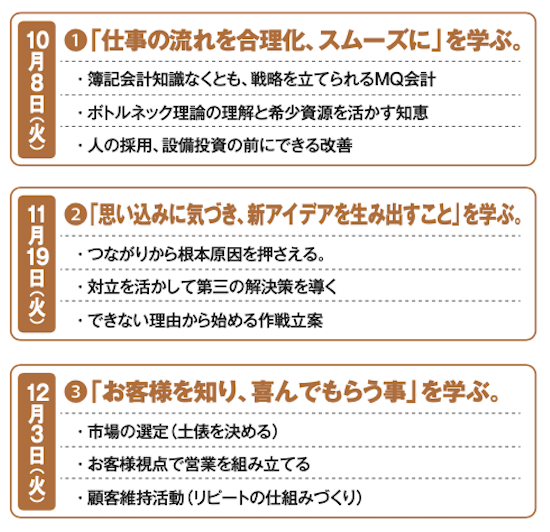 10月8日(火)

❶「仕事の流れを合理化、スムーズに」を学ぶ。

・簿記会計知識なくとも、戦略を立てられるMQ会計

・ボトルネック理論の理解と希少資源を活かす知恵

・人の採用、設備投資の前にできる改善

11月19日(火)

❷「思い込みに気づき、新アイデアを生み出すこと」を学ぶ。

・つながりから根本原因を押さえる。

・対立を活かして第三の解決策を導く

・できない理由から始める作戦立案

12月3日(火)

❸「お客様を知り、喜んでもらう事」を学ぶ。

・市場の選定(土俵を決める)

・お客様視点で営業を組み立てる

・顧客維持活動(リピートの仕組みづくり)